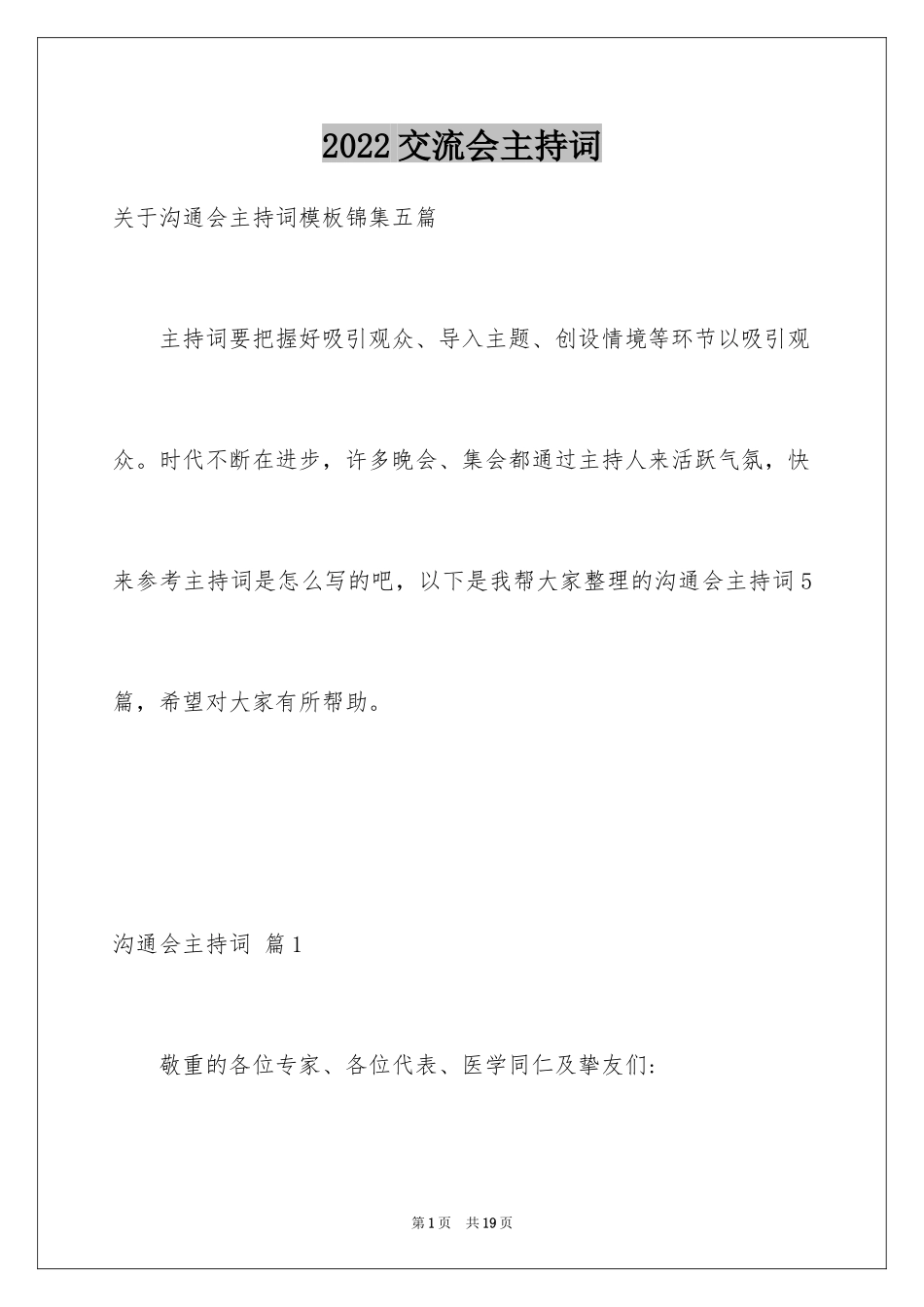 2022交流会主持词

关于沟通会主持词模板锦集五篇

主持词要把握好吸引观众、导入主题、创设情境等环节以吸引观众。时代不断在进步，许多晚会、集会都通过主持人来活跃气氛，快来参考主持词是怎么写的吧，以下是我帮大家整理的沟通会主持词5篇，希望对大家有所帮助。

沟通会主持词 篇1

敬重的各位专家、各位代表、医学同仁及挚友们:

第1页 共19页